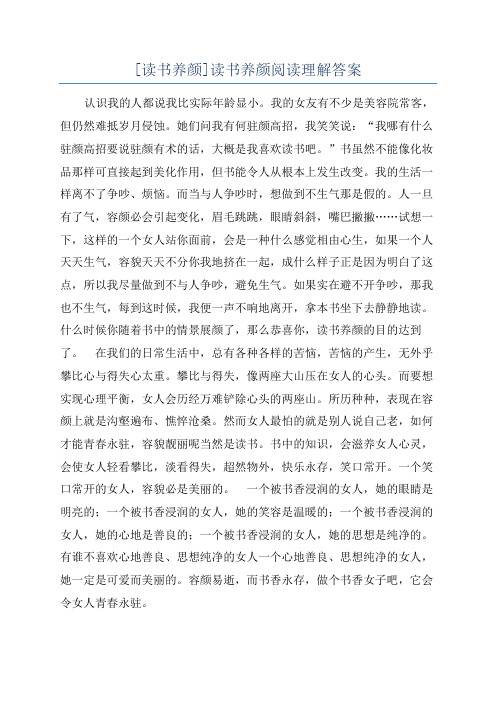 [读书养颜]读书养颜阅读理解答案

认识我的人都说我比实际年龄显小。我的女友有不少是美容院常客，但仍然难抵岁月侵蚀。她们问我有何驻颜高招，我笑笑说：“我哪有什么驻颜高招要说驻颜有术的话，大概是我喜欢读书吧。”书虽然不能像化妆品那样可直接起到美化作用，但书能令人从根本上发生改变。我的生活一样离不了争吵、烦恼。而当与人争吵时，想做到不生气那是假的。人一旦有了气，容颜必会引起变化，眉毛跳跳，眼睛斜斜，嘴巴撇撇……试想一下，这样的一个女人站你面前，会是一种什么感觉相由心生，如果一个人天天生气，容貌天天不分你我地挤在一起，成什么样子正是因为明白了这点，所以我尽量做到不与人争吵，避免生气。如果实在避不开争吵，那我也不生气，每到这时候，我便一声不响地离开，拿本书坐下去静静地读。什么时候你随着书中的情景展颜了，那么恭喜你，读书养颜的目的达到了。 在我们的日常生活中，总有各种各样的苦恼，苦恼的产生，无外乎攀比心与得失心太重。攀比与得失，像两座大山压在女人的心头。而要想实现心理平衡，女人会历经万难铲除心头的两座山。所历种种，表现在容颜上就是沟壑遍布、憔悴沧桑。然而女人最怕的就是别人说自己老，如何才能青春永驻，容貌靓丽呢当然是读书。书中的知识，会滋养女人心灵，会使女人轻看攀比，淡看得失，超然物外，快乐永存，笑口常开。一个笑口常开的女人，容貌必是美丽的。 一个被书香浸润的女人，她的眼睛是明亮的；一个被书香浸润的女人，她的笑容是温暖的；一个被书香浸润的女人，她的心地是善良的；一个被书香浸润的女人，她的思想是纯净的。有谁不喜欢心地善良、思想纯净的女人一个心地善良、思想纯净的女人，她一定是可爱而美丽的。容颜易逝，而书香永存，做个书香女子吧，它会令女人青春永驻。